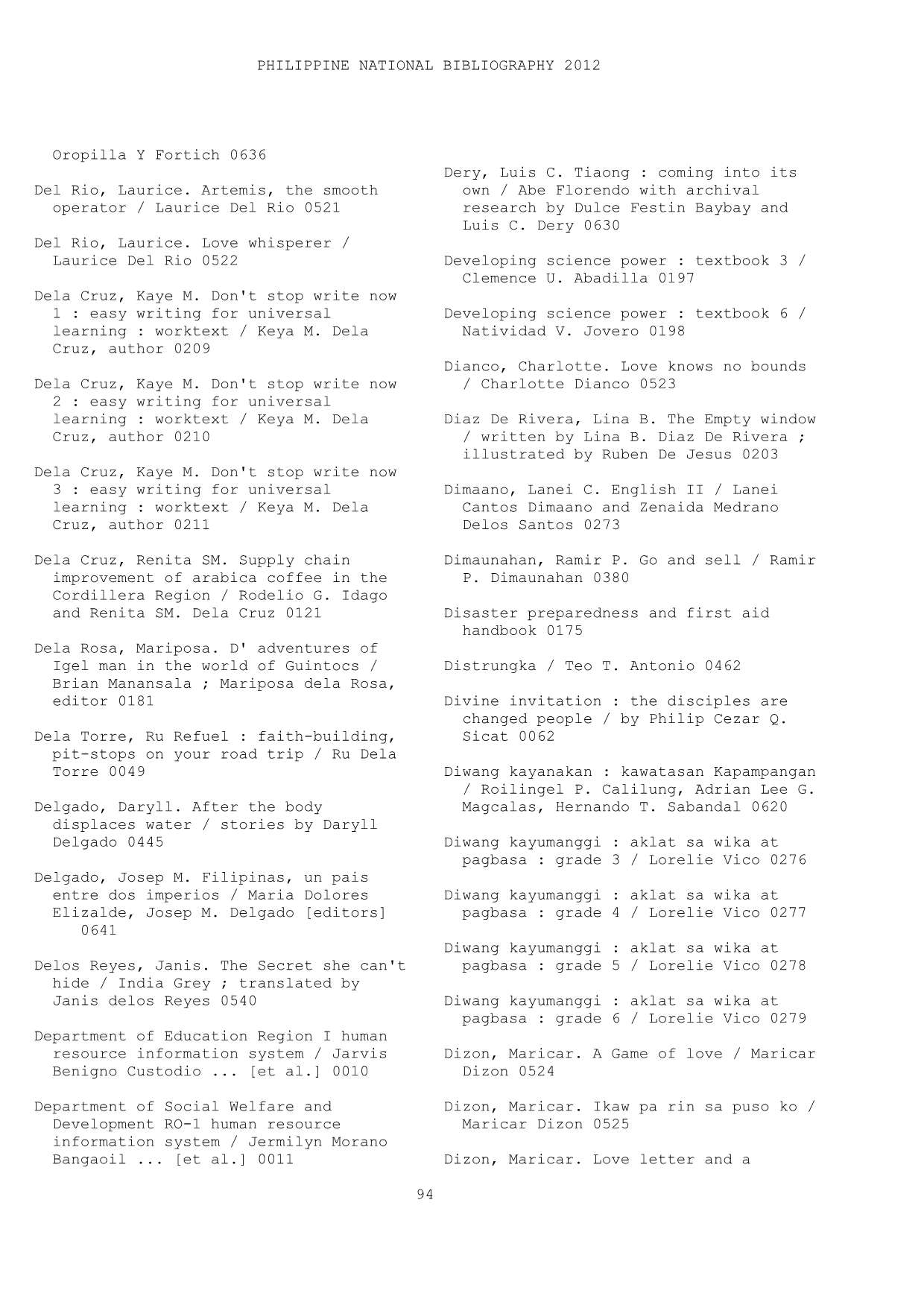 PHILIPPINE NATIONAL BIBLIOGRAPHY 2012

Oropilla Y Fortich 0636

Del Rio, Laurice. Artemis, the smooth operator / Laurice Del Rio 0521

Del Rio, Laurice. Love whisperer / Laurice Del Rio 0522

Dela Cruz, Kaye M. Don't stop write now 1 : easy writing for universal learning : worktext / Keya M. Dela Cruz, author 0209

Dela Cruz, Kaye M. Don't stop write now 2 : easy writing for universal learning : worktext / Keya M. Dela Cruz, author 0210

Dela Cruz, Kaye M. Don't stop write now 3 : easy writing for universal learning : worktext / Keya M. Dela Cruz, author 0211

Dela Cruz, Renita SM. Supply chain improvement of arabica coffee in the Cordillera Region / Rodelio G. Idago and Renita SM. Dela Cruz 0121

Dela Rosa, Mariposa. D' adventures of Igel man in the world of Guintocs / Brian Manansala ; Mariposa dela Rosa, editor 0181

Dela Torre, Ru Refuel : faith-building, pit-stops on your road trip / Ru Dela Torre 0049

Delgado, Daryll. After the body displaces water / stories by Daryll Delgado 0445

Delgado, Josep M. Filipinas, un pais entre dos imperios / Maria Dolores Elizalde, Josep M. Delgado [editors] 0641

Delos Reyes, Janis. The Secret she can't hide / India Grey ; translated by Janis delos Reyes 0540

Department of Education Region I human resource information system / Jarvis Benigno Custodio ... [et al.] 0010

Department of Social Welfare and Development RO-1 human resource information system / Jermilyn Morano Bangaoil ... [et al.] 0011

Dery, Luis C. Tiaong : coming into its own / Abe Florendo with archival research by Dulce Festin Baybay and Luis C. Dery 0630

Developing science power : textbook 3 / Clemence U. Abadilla 0197

Developing science power : textbook 6 / Natividad V. Jovero 0198

Dianco, Charlotte. Love knows no bounds / Charlotte Dianco 0523

Diaz De Rivera, Lina B. The Empty window / written by Lina B. Diaz De Rivera ; illustrated by Ruben De Jesus 0203

Dimaano, Lanei C. English II / Lanei Cantos Dimaano and Zenaida Medrano Delos Santos 0273

Dimaunahan, Ramir P. Go and sell / Ramir P. Dimaunahan 0380

Disaster preparedness and first aid handbook 0175

Distrungka / Teo T. Antonio 0462

Divine invitation : the disciples are changed people / by Philip Cezar Q. Sicat 0062

Diwang kayanakan : kawatasan Kapampangan / Roilingel P. Calilung, Adrian Lee G. Magcalas, Hernando T. Sabandal 0620

Diwang kayumanggi : aklat sa wika at pagbasa : grade 3 / Lorelie Vico 0276

Diwang kayumanggi : aklat sa wika at pagbasa : grade 4 / Lorelie Vico 0277

Diwang kayumanggi : aklat sa wika at pagbasa : grade 5 / Lorelie Vico 0278

Diwang kayumanggi : aklat sa wika at pagbasa : grade 6 / Lorelie Vico 0279

Dizon, Maricar. A Game of love / Maricar Dizon 0524

Dizon, Maricar. Ikaw pa rin sa puso ko / Maricar Dizon 0525

Dizon, Maricar. Love letter and a

94